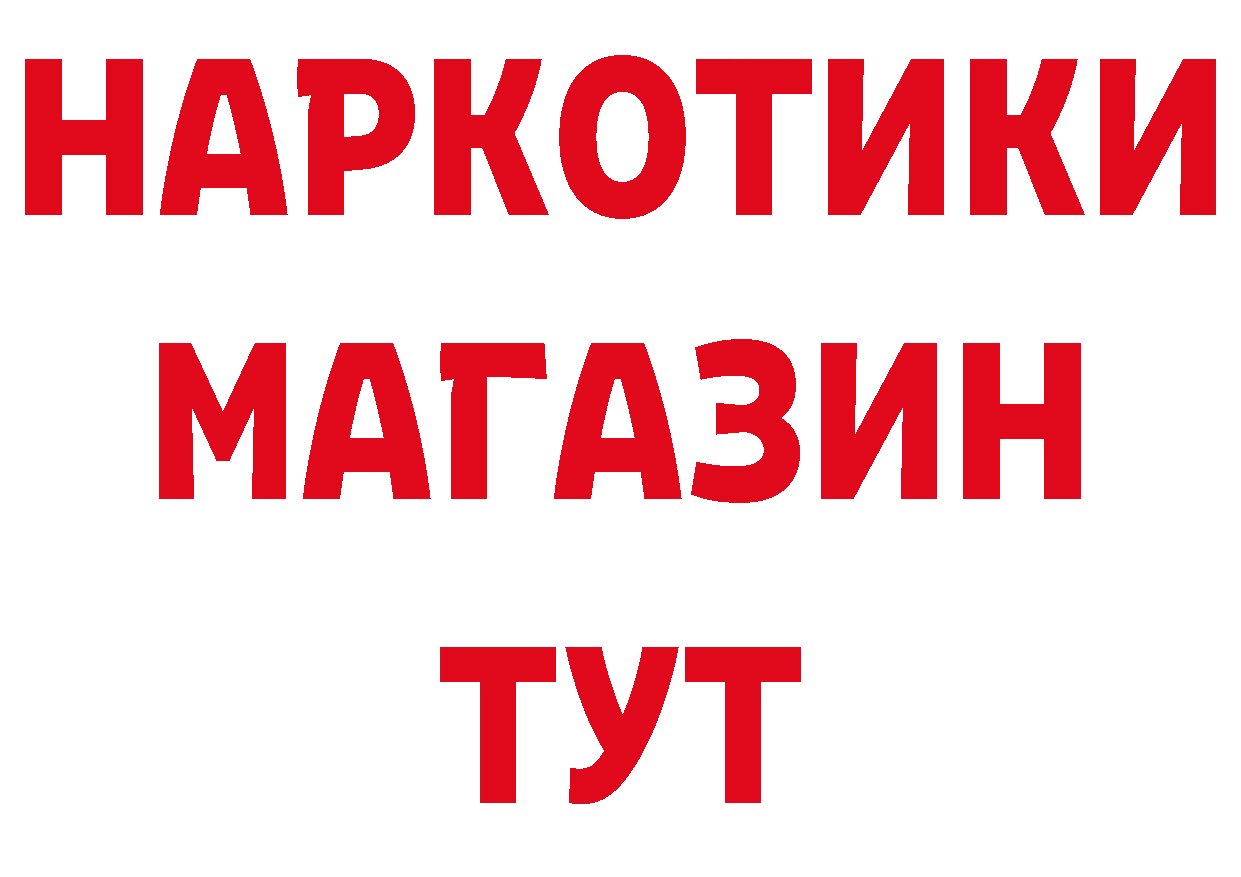 НАРКОТИКИ
МАГАЗИН
ТУТ